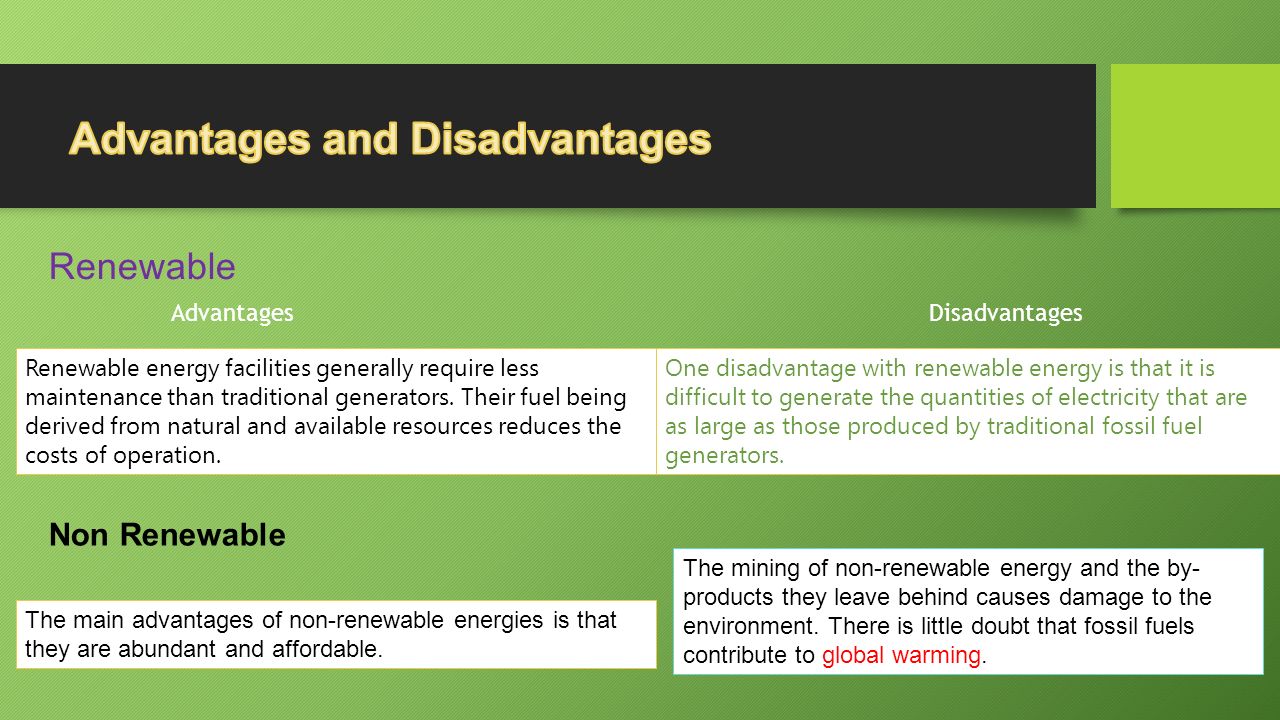 Advantages and Disadvantages

Renewable

| Advantages | Disadvantages |
|---|---|
| Renewable energy facilities generally require less maintenance than traditional generators. Their fuel being derived from natural and available resources reduces the costs of operation. | One disadvantage with renewable energy is that it is difficult to generate the quantities of electricity that are as large as those produced by traditional fossil fuel generators. |

Non Renewable

The main advantages of non-renewable energies is that they are abundant and affordable.

The mining of non-renewable energy and the by-products they leave behind causes damage to the environment. There is little doubt that fossil fuels contribute to global warming.